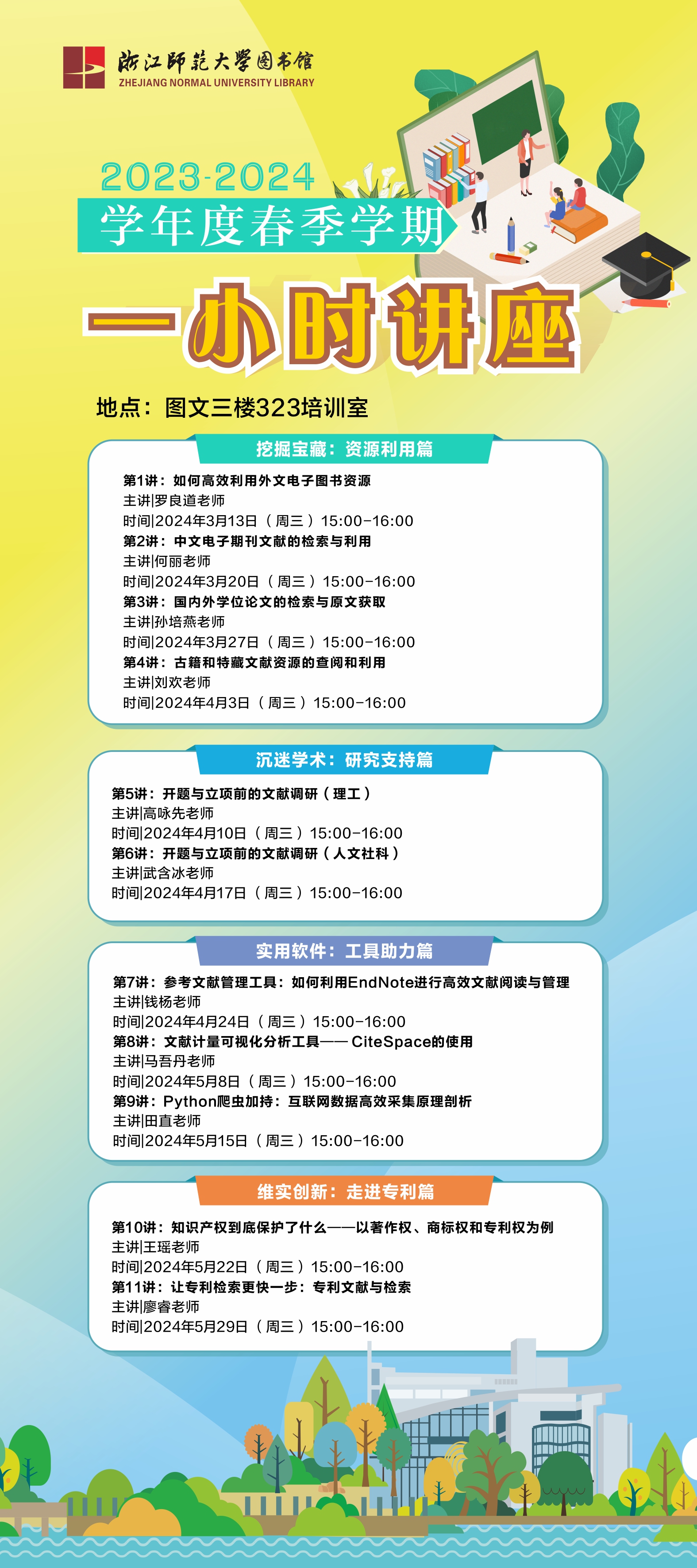 浙江师范大学图书馆
ZHEJIANG NORMAL UNIVERSITY LIBRARY

2023-2024
学年度春季学期
一小时讲座

地点：图文三楼323培训室

挖掘宝藏：资源利用篇

第1讲：如何高效利用外文电子图书资源
主讲|罗良道老师
时间|2024年3月13日（周三）15:00-16:00
第2讲：中文电子期刊文献的检索与利用
主讲|何丽老师
时间|2024年3月20日（周三）15:00-16:00
第3讲：国内外学位论文的检索与原文获取
主讲|孙培燕老师
时间|2024年3月27日（周三）15:00-16:00
第4讲：古籍和特藏文献资源的查阅和利用
主讲|刘欢老师
时间|2024年4月3日（周三）15:00-16:00

沉迷学术：研究支持篇

第5讲：开题与立项前的文献调研（理工）
主讲|高咏先老师
时间|2024年4月10日（周三）15:00-16:00
第6讲：开题与立项前的文献调研（人文社科）
主讲|武含冰老师
时间|2024年4月17日（周三）15:00-16:00

实用软件：工具助力篇

第7讲：参考文献管理工具：如何利用EndNote进行高效文献阅读与管理
主讲|钱杨老师
时间|2024年4月24日（周三）15:00-16:00
第8讲：文献计量可视化分析工具—— CiteSpace的使用
主讲|马吾丹老师
时间|2024年5月8日（周三）15:00-16:00
第9讲：Python爬虫加持：互联网数据高效采集原理剖析
主讲|田直老师
时间|2024年5月15日（周三）15:00-16:00

维实创新：走进专利篇

第10讲：知识产权到底保护了什么——以著作权、商标权和专利权为例
主讲|王瑶老师
时间|2024年5月22日（周三）15:00-16:00
第11讲：让专利检索更快一步：专利文献与检索
主讲|廖睿老师
时间|2024年5月29日（周三）15:00-16:00